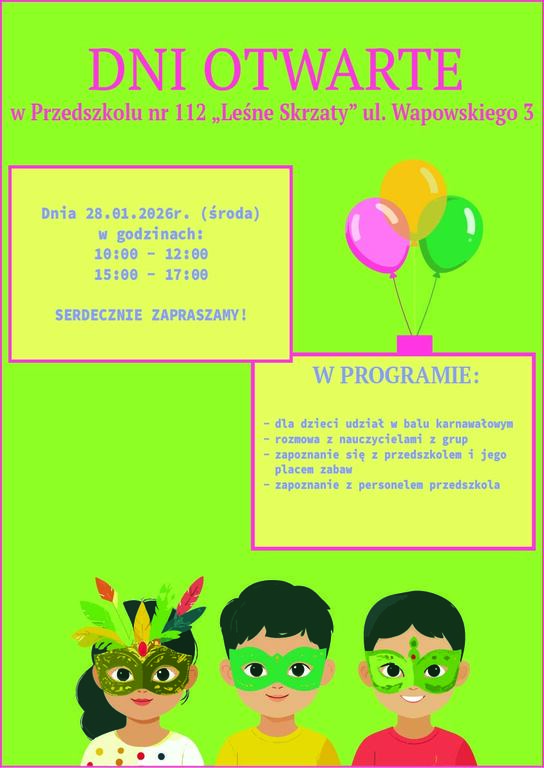 DNI OTWARTE

w Przedszkolu nr 112 „Leśne Skrzaty” ul. Wapowskiego 3

Dnia 28.01.2026r. (środa)
w godzinach:
10:00 - 12:00
15:00 - 17:00

SERDECZNIE ZAPRASZAMY!

W PROGRAMIE:

- dla dzieci udział w balu karnawałowym
- rozmowa z nauczycielami z grup
- zapoznanie się z przedszkolem i jego placem zabaw
- zapoznanie z personelem przedszkola